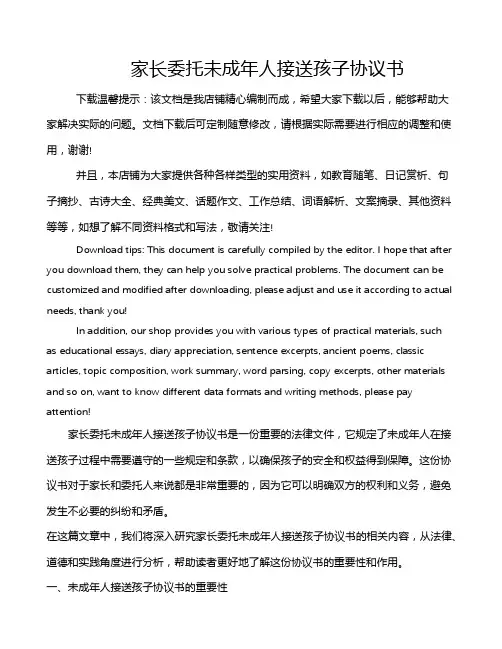 家长委托未成年人接送孩子协议书

下载温馨提示：该文档是我店铺精心编制而成，希望大家下载以后，能够帮助大家解决实际的问题。文档下载后可定制随意修改，请根据实际需要进行相应的调整和使用，谢谢!

并且，本店铺为大家提供各种各样类型的实用资料，如教育随笔、日记赏析、句子摘抄、古诗大全、经典美文、话题作文、工作总结、词语解析、文案摘录、其他资料等等，如想了解不同资料格式和写法，敬请关注!

Download tips: This document is carefully compiled by the editor. I hope that after you download them, they can help you solve practical problems. The document can be customized and modified after downloading, please adjust and use it according to actual needs, thank you!

In addition, our shop provides you with various types of practical materials, such as educational essays, diary appreciation, sentence excerpts, ancient poems, classic articles, topic composition, work summary, word parsing, copy excerpts, other materials and so on, want to know different data formats and writing methods, please pay attention!

家长委托未成年人接送孩子协议书是一份重要的法律文件，它规定了未成年人在接送孩子过程中需要遵守的一些规定和条款，以确保孩子的安全和权益得到保障。这份协议书对于家长和委托人来说都是非常重要的，因为它可以明确双方的权利和义务，避免发生不必要的纠纷和矛盾。

在这篇文章中，我们将深入研究家长委托未成年人接送孩子协议书的相关内容，从法律、道德和实践角度进行分析，帮助读者更好地了解这份协议书的重要性和作用。

一、未成年人接送孩子协议书的重要性